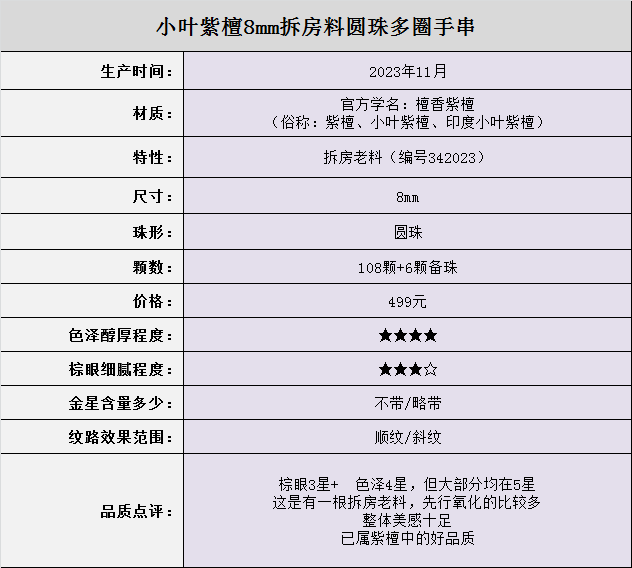 小叶紫檀8mm拆房料圆珠多圈手串

| 生产时间： | 2023年11月 |
|---|---|
| 材质： | 官方学名：檀香紫檀（俗称：紫檀、小叶紫檀、印度小叶紫檀） |
| 特性： | 拆房老料（编号342023） |
| 尺寸： | 8mm |
| 珠形： | 圆珠 |
| 颗数： | 108颗+6颗备珠 |
| 价格： | 499元 |
| 色泽醇厚程度： | ★★★★ |
| 棕眼细腻程度： | ★★★☆ |
| 金星含量多少： | 不带/略带 |
| 纹路效果范围： | 顺纹/斜纹 |
| 品质点评： | 棕眼3星+ 色泽4星，但大部分均在5星 这是有一根拆房老料，先行氧化的比较多 整体美感十足 已属紫檀中的好品质 |